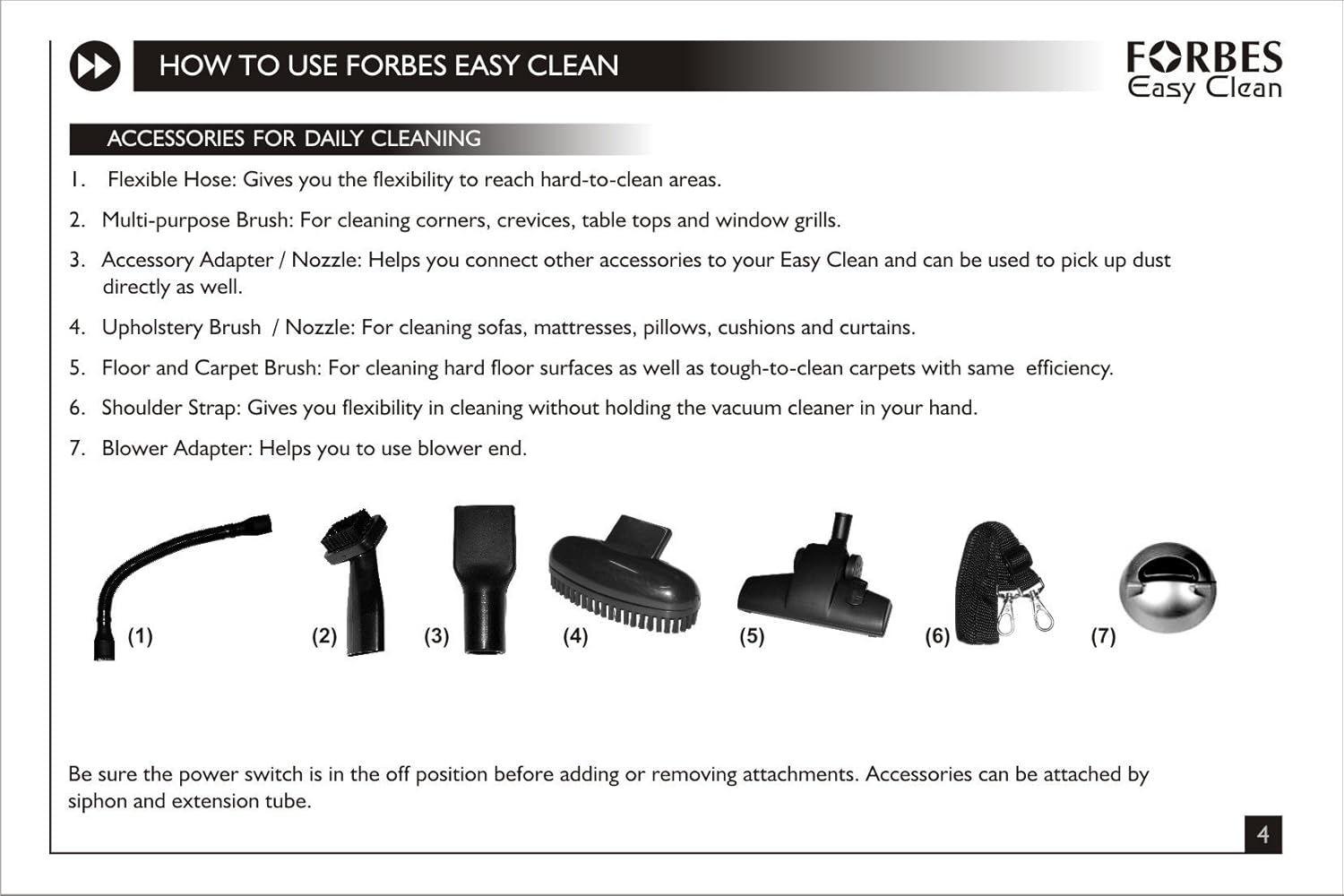 HOW TO USE FORBES EASY CLEAN

FORBES
Easy Clean

ACCESSORIES FOR DAILY CLEANING

1. Flexible Hose: Gives you the flexibility to reach hard-to-clean areas.

2. Multi-purpose Brush: For cleaning corners, crevices, table tops and window grills.

3. Accessory Adapter / Nozzle: Helps you connect other accessories to your Easy Clean and can be used to pick up dust directly as well.

4. Upholstery Brush / Nozzle: For cleaning sofas, mattresses, pillows, cushions and curtains.

5. Floor and Carpet Brush: For cleaning hard floor surfaces as well as tough-to-clean carpets with same efficiency.

6. Shoulder Strap: Gives you flexibility in cleaning without holding the vacuum cleaner in your hand.

7. Blower Adapter: Helps you to use blower end.

(1) (2) (3) (4) (5) (6) (7)

Be sure the power switch is in the off position before adding or removing attachments. Accessories can be attached by siphon and extension tube.

4